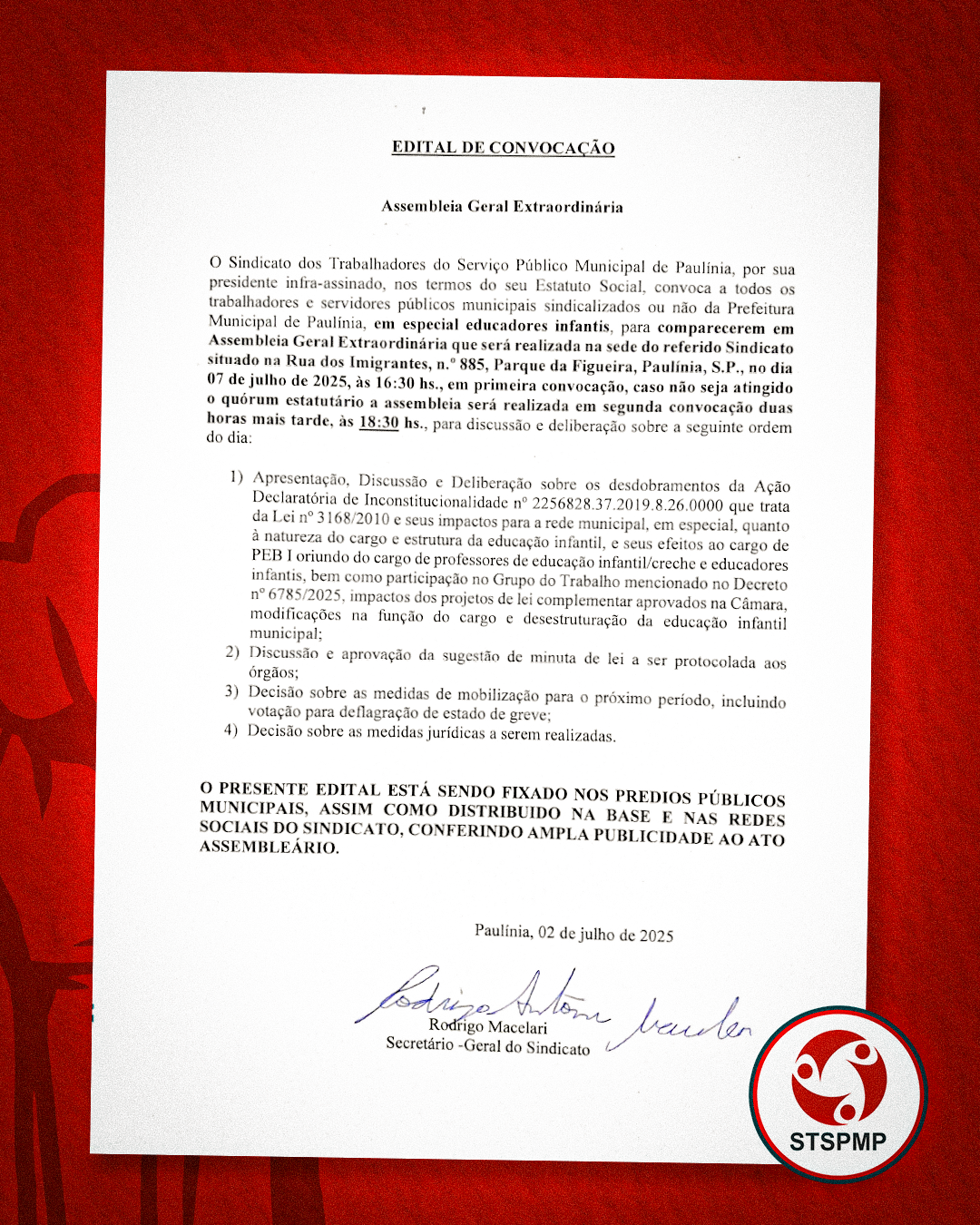 EDITAL DE CONVOCAÇÃO

Assembleia Geral Extraordinária

O Sindicato dos Trabalhadores do Serviço Público Municipal de Paulínia, por sua presidente infra-assinado, nos termos do seu Estatuto Social, convoca a todos os trabalhadores e servidores públicos municipais sindicalizados ou não da Prefeitura Municipal de Paulínia, em especial educadores infantis, para comparecerem em Assembleia Geral Extraordinária que será realizada na sede do referido Sindicato situado na Rua dos Imigrantes, n.º 885, Parque da Figueira, Paulínia, S.P., no dia 07 de julho de 2025, às 16:30 hs., em primeira convocação, caso não seja atingido o quórum estatutário a assembleia será realizada em segunda convocação duas horas mais tarde, às 18:30 hs., para discussão e deliberação sobre a seguinte ordem do dia:

1) Apresentação, Discussão e Deliberação sobre os desdobramentos da Ação Declaratória de Inconstitucionalidade nº 2256828.37.2019.8.26.0000 que trata da Lei nº 3168/2010 e seus impactos para a rede municipal, em especial, quanto à natureza do cargo e estrutura da educação infantil, e seus efeitos ao cargo de PEB I oriundo do cargo de professores de educação infantil/creche e educadores infantis, bem como participação no Grupo do Trabalho mencionado no Decreto nº 6785/2025, impactos dos projetos de lei complementar aprovados na Câmara, modificações na função do cargo e desestruturação da educação infantil municipal;
2) Discussão e aprovação da sugestão de minuta de lei a ser protocolada aos órgãos;
3) Decisão sobre as medidas de mobilização para o próximo período, incluindo votação para deflagração de estado de greve;
4) Decisão sobre as medidas jurídicas a serem realizadas.

O PRESENTE EDITAL ESTÁ SENDO FIXADO NOS PREDIOS PÚBLICOS MUNICIPAIS, ASSIM COMO DISTRIBUIDO NA BASE E NAS REDES SOCIAIS DO SINDICATO, CONFERINDO AMPLA PUBLICIDADE AO ATO ASSEMBLEÁRIO.

Paulínia, 02 de julho de 2025

Rodrigo Antonio Macelari
Rodrigo Macelari
Secretário -Geral do Sindicato

STSPMP